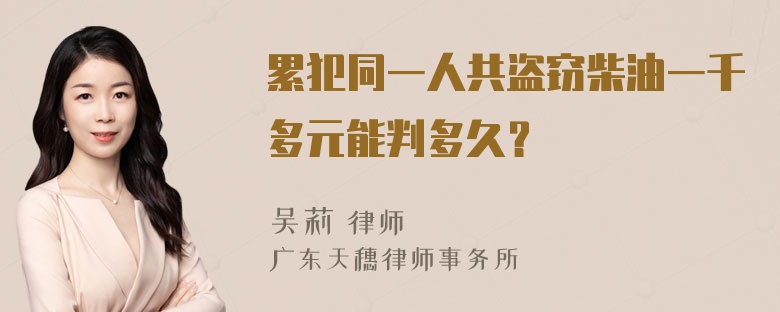 累犯同一人共盗窃柴油一千多元能判多久？

吴莉 律师
广东天穗律师事务所